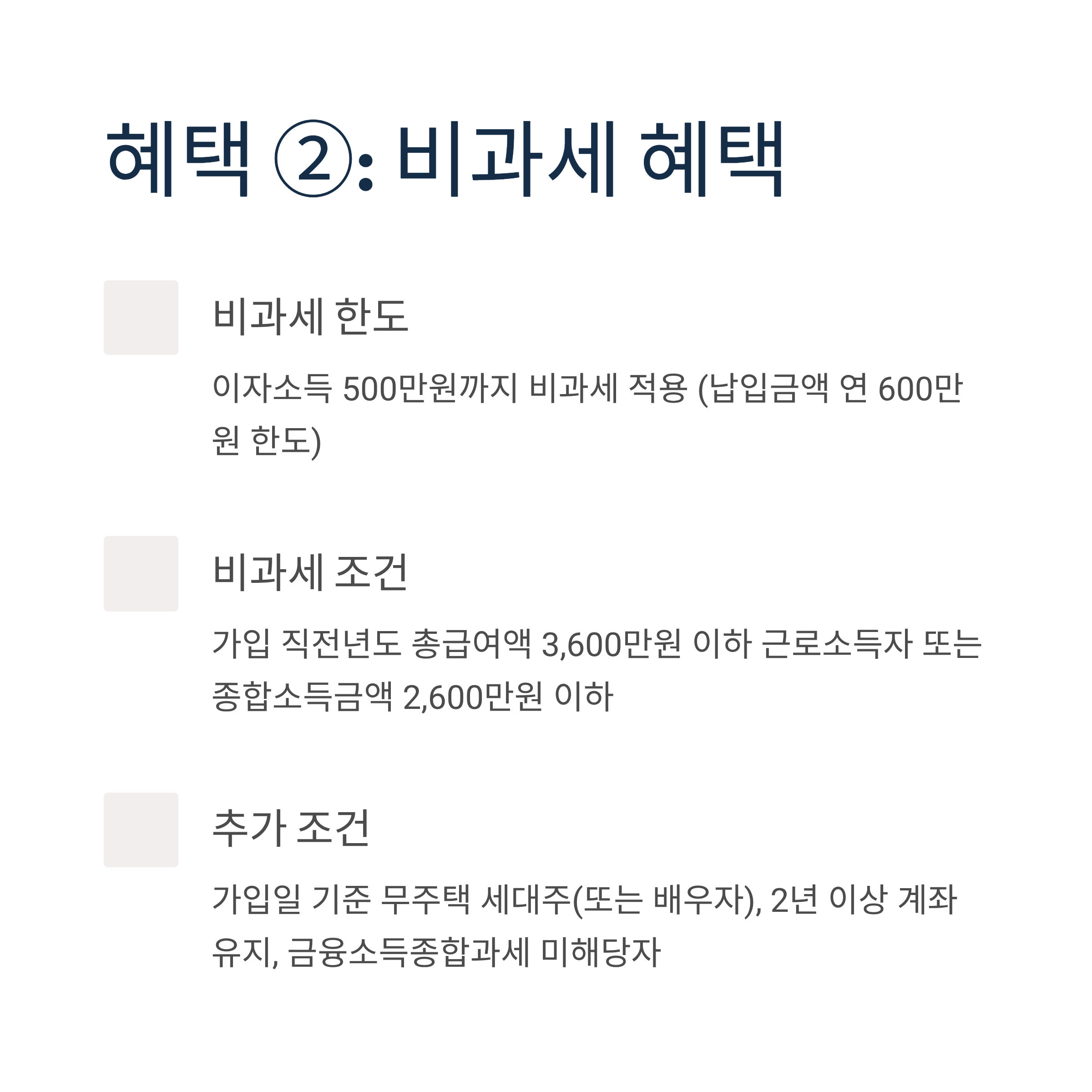 혜택 ②: 비과세 혜택

비과세 한도

이자소득 500만원까지 비과세 적용 (납입금액 연 600만원 한도)

비과세 조건

가입 직전년도 총급여액 3,600만원 이하 근로소득자 또는 종합소득금액 2,600만원 이하

추가 조건

가입일 기준 무주택 세대주(또는 배우자), 2년 이상 계좌 유지, 금융소득종합과세 미해당자